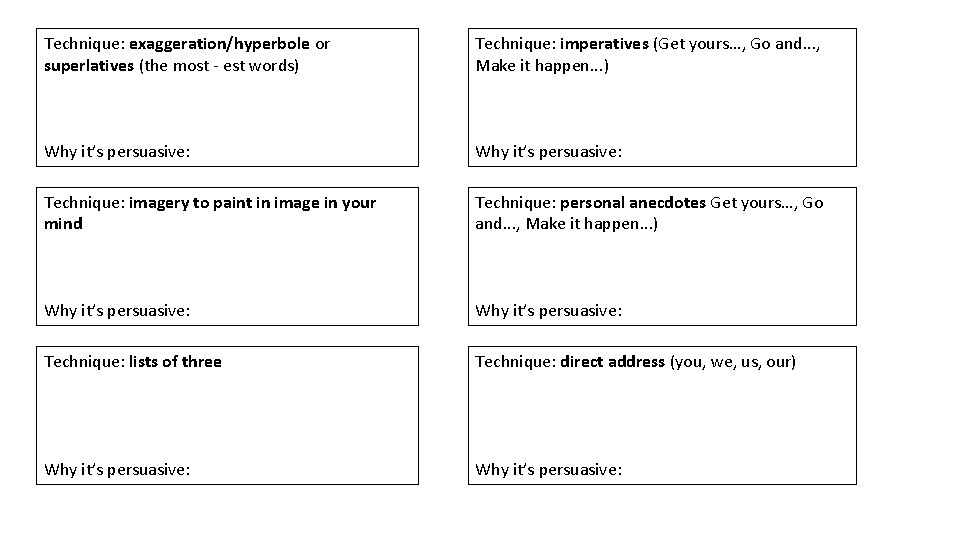 Technique: exaggeration/hyperbole or superlatives (the most - est words)

Why it's persuasive:

Technique: imagery to paint in image in your mind

Why it's persuasive:

Technique: lists of three

Why it's persuasive:

Technique: imperatives (Get yours…, Go and…, Make it happen…)

Why it's persuasive:

Technique: personal anecdotes Get yours…, Go and…, Make it happen…)

Why it's persuasive:

Technique: direct address (you, we, us, our)

Why it's persuasive: